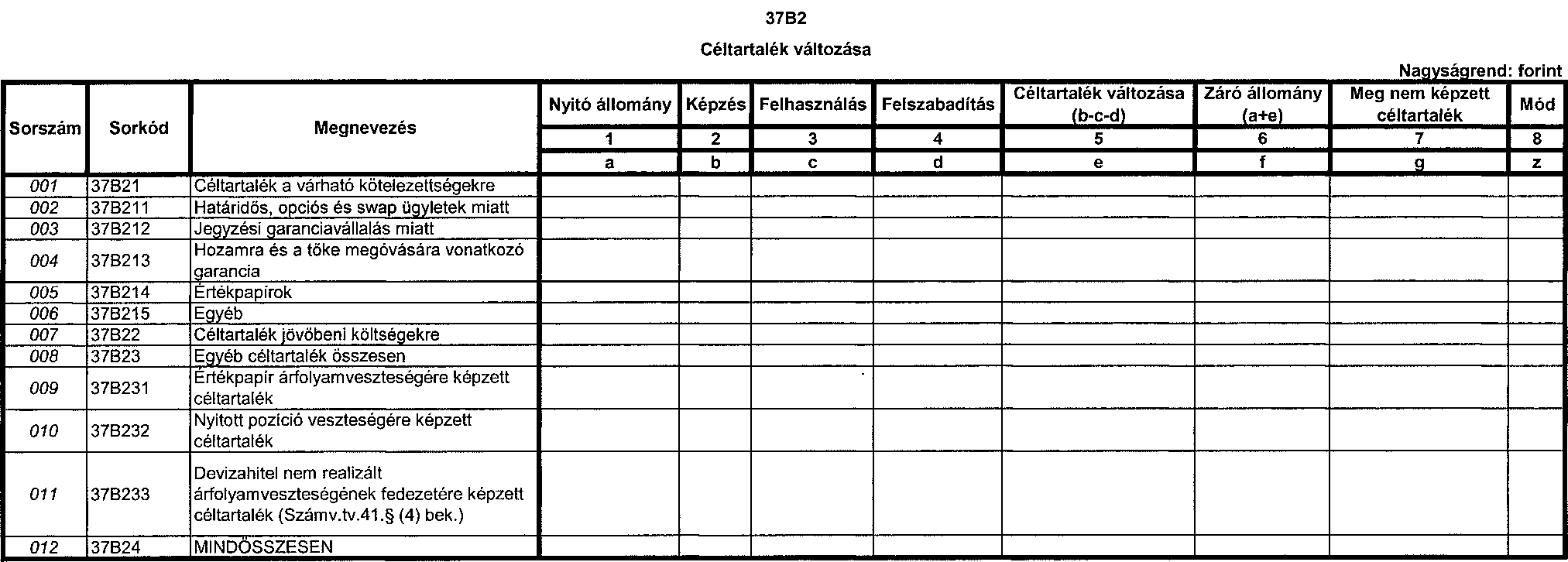 37B2

Céltartalék változása

Nagyságrend: forint

| Sorszám | Sorkód | Megnevezés | Nyitó állomány | Képzés | Felhasználás | Felszabadítás | Céltartalék változása (b-c-d) | Záró állomány (a+e) | Meg nem képzett céltartalék | Mód |
|---|---|---|---|---|---|---|---|---|---|---|
| | | | 1 | 2 | 3 | 4 | 5 | 6 | 7 | 8 |
| | | | a | b | c | d | e | f | g | z |
| 001 | 37B21 | Céltartalék a várható kötelezettségekre | | | | | | | | |
| 002 | 37B211 | Határidős, opciós és swap ügyletek miatt | | | | | | | | |
| 003 | 37B212 | Jegyzési garanciavállalás miatt | | | | | | | | |
| 004 | 37B213 | Hozamra és a tőke megóvására vonatkozó garancia | | | | | | | | |
| 005 | 37B214 | Értékpapírok | | | | | | | | |
| 006 | 37B215 | Egyéb | | | | | | | | |
| 007 | 37B22 | Céltartalék jövőbeni költségekre | | | | | | | | |
| 008 | 37B23 | Egyéb céltartalék összesen | | | | | | | | |
| 009 | 37B231 | Értékpapír árfolyamveszteségére képzett céltartalék | | | | | | | | |
| 010 | 37B232 | Nyitott pozíció veszteségére képzett céltartalék | | | | | | | | |
| 011 | 37B233 | Devizahitel nem realizált árfolyamveszteségének fedezetére képzett céltartalék (Számv.tv.41.§ (4) bek.) | | | | | | | | |
| 012 | 37B24 | MINDÖSSZESEN | | | | | | | | |